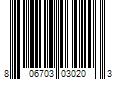 8 06703 03020 3